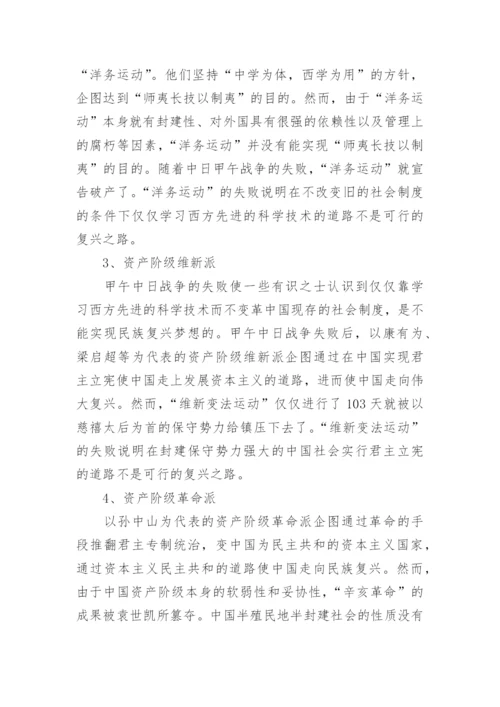 “洋务运动”。他们坚持“中学为体，西学为用”的方针，企图达到“师夷长技以制夷”的目的。然而，由于“洋务运动”本身就有封建性、对外国具有很强的依赖性以及管理上的腐朽等因素，“洋务运动”并没有能实现“师夷长技以制夷”的目的。随着中日甲午战争的失败，“洋务运动”就宣告破产了。“洋务运动”的失败说明在不改变旧的社会制度的条件下仅仅学习西方先进的科学技术的道路不是可行的复兴之路。

3、资产阶级维新派

甲午中日战争的失败使一些有识之士认识到仅仅靠学习西方先进的科学技术而不变革中国现存的社会制度，是不能实现民族复兴梦想的。甲午中日战争失败后，以康有为、梁启超等为代表的资产阶级维新派企图通过在中国实现君主立宪使中国走上发展资本主义的道路，进而使中国走向伟大复兴。然而，“维新变法运动”仅仅进行了103天就被以慈禧太后为首的保守势力给镇压下去了。“维新变法运动”的失败说明在封建保守势力强大的中国社会实行君主立宪的道路不是可行的复兴之路。

4、资产阶级革命派

以孙中山为代表的资产阶级革命派企图通过革命的手段推翻君主专制统治，变中国为民主共和的资本主义国家，通过资本主义民主共和的道路使中国走向民族复兴。然而，由于中国资产阶级本身的软弱性和妥协性，“辛亥革命”的成果被袁世凯所篡夺。中国半殖民地半封建社会的性质没有